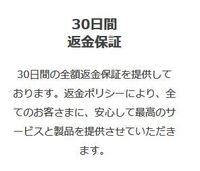 30日間
返金保証

30日間の全額返金保証を提供しております。返金ポリシーにより、全てのお客さまに、安心して最高のサービスと製品を提供させていただきます。